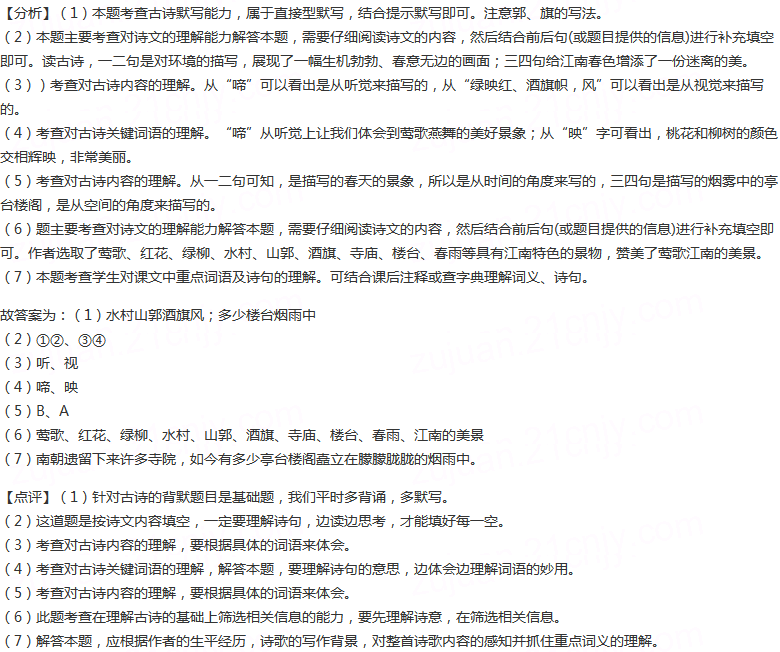 【分析】（1）本题考查古诗默写能力，属于直接型默写，结合提示默写即可。注意郭、旗的写法。
（2）本题主要考查对诗文的理解能力解答本题，需要仔细阅读诗文的内容，然后结合前后句(或题目提供的信息)进行补充填空即可。读古诗，一二句是对环境的描写，展现了一幅生机勃勃、春意无边的画面；三四句给江南春色增添了一份迷离的美。
（3））考查对古诗内容的理解。从“啼”可以看出是从听觉来描写的，从“绿映红、酒旗帜，风”可以看出是从视觉来描写的。
（4）考查对古诗关键词语的理解。“啼”从听觉上让我们体会到莺歌燕舞的美好景象；从“映”字可看出，桃花和柳树的颜色交相辉映，非常美丽。
（5）考查对古诗内容的理解。从一二句可知，是描写的春天的景象，所以是从时间的角度来写的，三四句是描写的烟雾中的亭台楼阁，是从空间的角度来描写的。
（6）题主要考查对诗文的理解能力解答本题，需要仔细阅读诗文的内容，然后结合前后句(或题目提供的信息)进行补充填空即可。作者选取了莺歌、红花、绿柳、水村、山郭、酒旗、寺庙、楼台、春雨等具有江南特色的景物，赞美了莺歌江南的美景。
（7）本题考查学生对课文中重点词语及诗句的理解。可结合课后注释或查字典理解词义、诗句。

故答案为：（1）水村山郭酒旗风；多少楼台烟雨中
（2）①②、③④
（3）听、视
（4）啼、映
（5）B、A
（6）莺歌、红花、绿柳、水村、山郭、酒旗、寺庙、楼台、春雨、江南的美景
（7）南朝遗留下来许多寺院，如今有多少亭台楼阁矗立在朦朦胧胧的烟雨中。

【点评】（1）针对古诗的背默题目是基础题，我们平时多背诵，多默写。
（2）这道题是按诗文内容填空，一定要理解诗句，边读边思考，才能填好每一空。
（3）考查对古诗内容的理解，要根据具体的词语来体会。
（4）考查对古诗关键词语的理解，解答本题，要理解诗句的意思，边体会边理解词语的妙用。
（5）考查对古诗内容的理解，要根据具体的词语来体会。
（6）此题考查在理解古诗的基础上筛选相关信息的能力，要先理解诗意，在筛选相关信息。
（7）解答本题，应根据作者的生平经历，诗歌的写作背景，对整首诗歌内容的感知并抓住重点词义的理解。